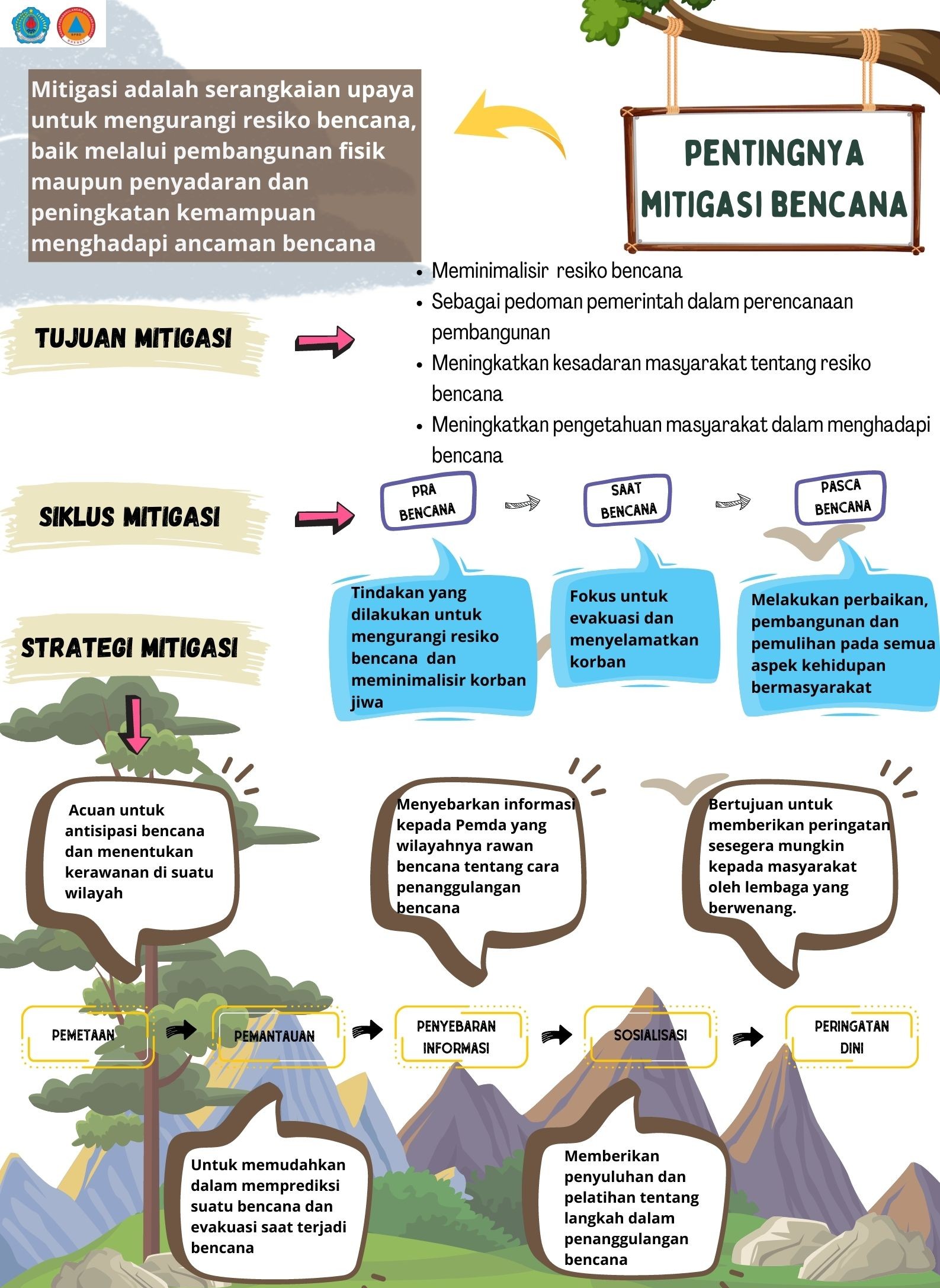 PENTINGNYA MITIGASI BENCANA

Mitigasi adalah serangkaian upaya untuk mengurangi resiko bencana, baik melalui pembangunan fisik maupun penyadaran dan peningkatan kemampuan menghadapi ancaman bencana

TUJUAN MITIGASI

- Meminimalisir resiko bencana
- Sebagai pedoman pemerintah dalam perencanaan pembangunan
- Meningkatkan kesadaran masyarakat tentang resiko bencana
- Meningkatkan pengetahuan masyarakat dalam menghadapi bencana

SIKLUS MITIGASI

PRA BENCANA

SAAT BENCANA

PASCA BENCANA

Tindakan yang dilakukan untuk mengurangi resiko bencana dan meminimalisir korban jiwa

Fokus untuk evakuasi dan menyelamatkan korban

Melakukan perbaikan, pembangunan dan pemulihan pada semua aspek kehidupan bermasyarakat

STRATEGI MITIGASI

Acuan untuk antisipasi bencana dan menentukan kerawanan di suatu wilayah

Menyebarkan informasi kepada Pemda yang wilayahnya rawan bencana tentang cara penanggulangan bencana

Bertujuan untuk memberikan peringatan sesegera mungkin kepada masyarakat oleh lembaga yang berwenang.

PEMETAAN

PEMANTAUAN

PENYEBARAN INFORMASI

SOSIALISASI

PERINGATAN DINI

Untuk memudahkan dalam memprediksi suatu bencana dan evakuasi saat terjadi bencana

Memberikan penyuluhan dan pelatihan tentang langkah dalam penanggulangan bencana